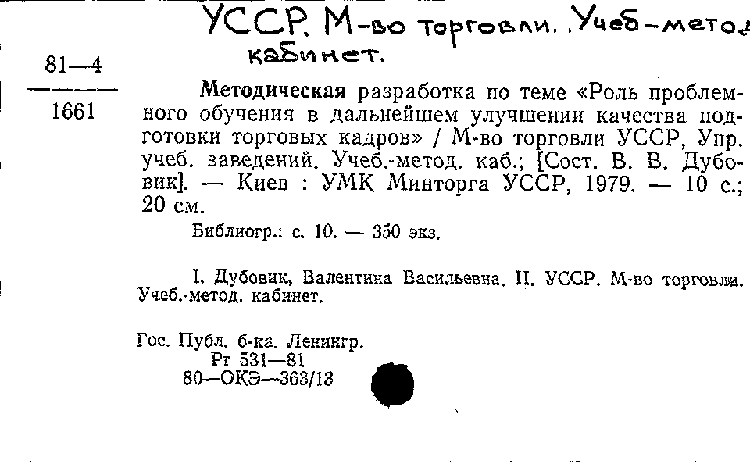 УССР. М-во торговли. Учеб-метод кабинет.

81—4
1661

Методическая разработка по теме «Роль проблемного обучения в дальнейшем улучшении качества подготовки торговых кадров» / М-во торговли УССР, Упр. учеб. заведений. Учеб.-метод. каб.; [Сост. В. В. Дубовик]. — Киев : УМК Минторга УССР, 1979. — 10 с.; 20 см.

Библиогр.: с. 10. — 350 экз.

I. Дубовик, Валентина Васильевна. II. УССР. М-во торговли. Учеб.-метод. кабинет.

Гос. Публ. б-ка. Ленингр.
Рт 531—81
80—ОКЭ—363/13